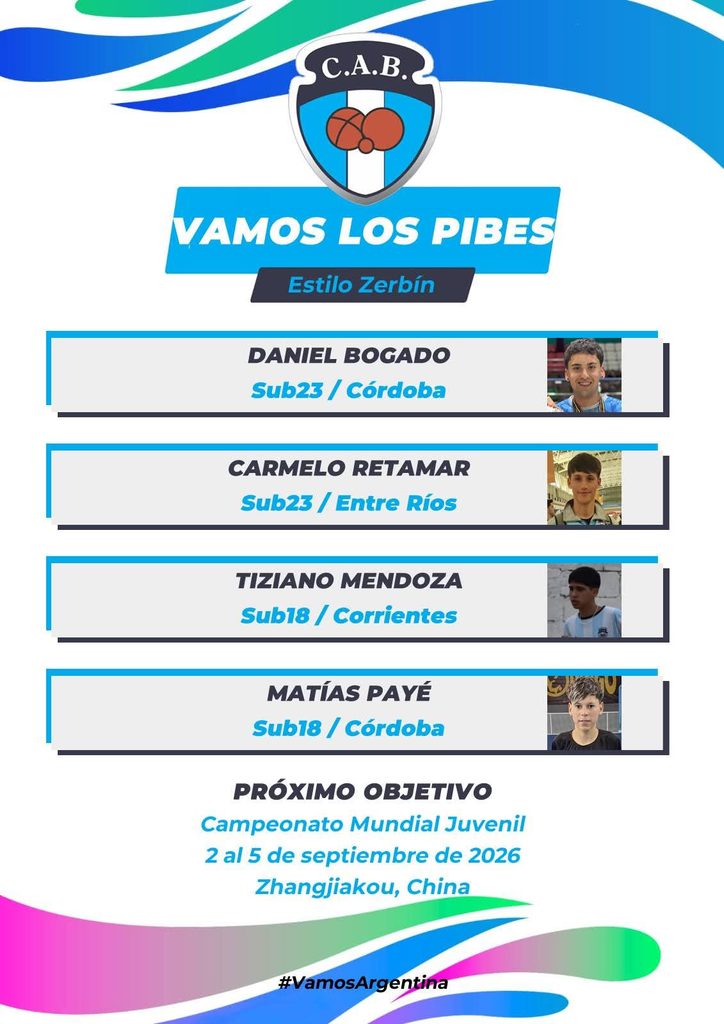 C.A.B.

VAMOS LOS PIBES

Estilo Zerbín

DANIEL BOGADO
Sub23 / Córdoba

CARMELO RETAMAR
Sub23 / Entre Ríos

TIZIANO MENDOZA
Sub18 / Corrientes

MATÍAS PAYÉ
Sub18 / Córdoba

PRÓXIMO OBJETIVO
Campeonato Mundial Juvenil
2 al 5 de septiembre de 2026
Zhangjiakou, China

#VamosArgentina